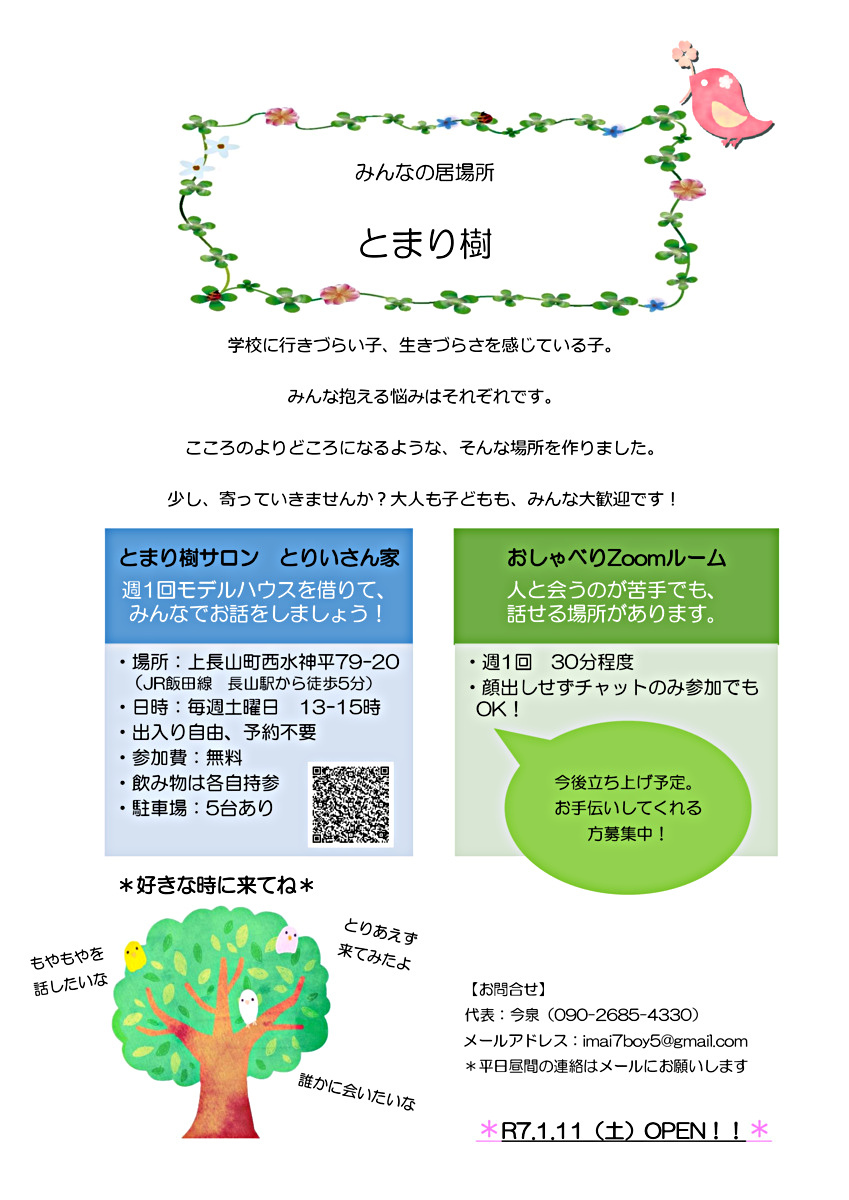 みんなの居場所

とまり樹

学校に行きづらい子、生きづらさを感じている子。

みんな抱える悩みはそれぞれです。

こころのよりどころになるような、そんな場所を作りました。

少し、寄っていきませんか？大人も子どもも、みんな大歓迎です！

とまり樹サロン　とりいさん家

週1回モデルハウスを借りて、みんなでお話をしましょう！

・場所：上長山町西水神平79-20
（JR飯田線　長山駅から徒歩5分）
・日時：毎週土曜日　13-15時
・出入り自由、予約不要
・参加費：無料
・飲み物は各自持参
・駐車場：5台あり

おしゃべりZoomルーム

人と会うのが苦手でも、話せる場所があります。

・週1回　30分程度
・顔出しせずチャットのみ参加でもOK！

今後立ち上げ予定。
お手伝いしてくれる
方募集中！

＊好きな時に来てね＊

もやもやを
話したいな

とりあえず
来てみたよ

誰かに会いたいな

【お問合せ】
代表：今泉（090-2685-4330）
メールアドレス：imai7boy5@gmail.com
＊平日昼間の連絡はメールにお願いします

＊R7.1.11（土）OPEN！！＊